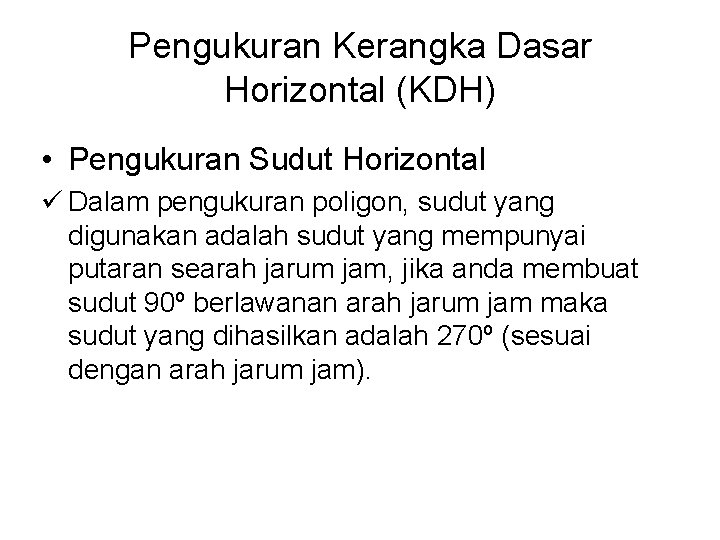 Pengukuran Kerangka Dasar Horizontal (KDH)

• Pengukuran Sudut Horizontal

✓ Dalam pengukuran poligon, sudut yang digunakan adalah sudut yang mempunyai putaran searah jarum jam, jika anda membuat sudut 90º berlawanan arah jarum jam maka sudut yang dihasilkan adalah 270º (sesuai dengan arah jarum jam).